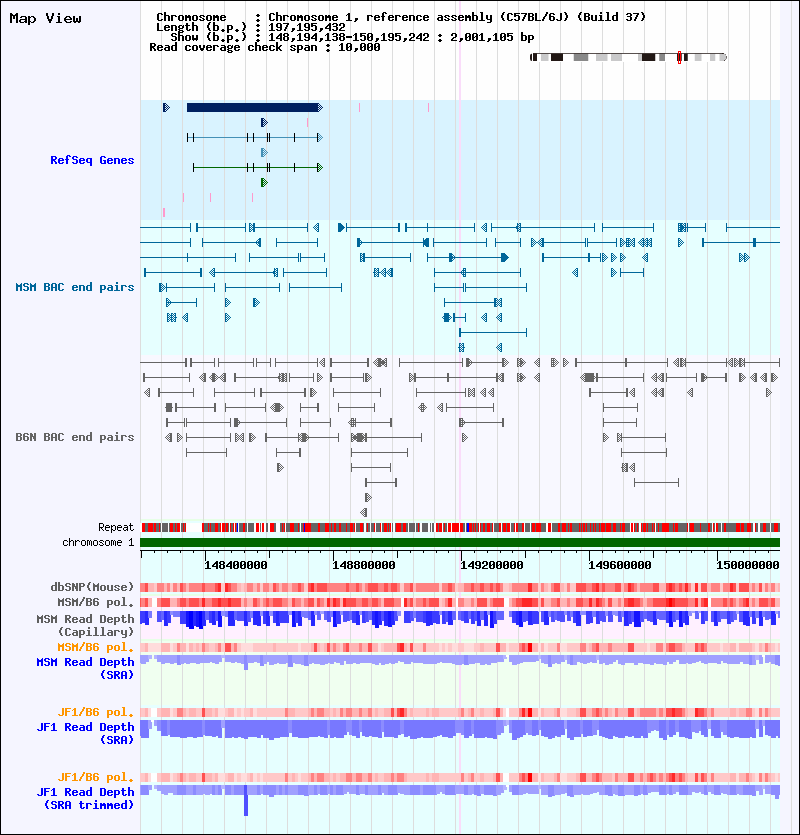 Map View

Chromosome : Chromosome 1, reference assembly (C57BL/6J) (Build 37)
Length (b.p.) : 197,195,432
Show (b.p.) : 148,194,138-150,195,242 : 2,001,105 bp
Read coverage check span : 10,000

RefSeq Genes

MSM BAC end pairs

B6N BAC end pairs

Repeat
chromosome 1

148400000 148800000 149200000 149600000 150000000

dbSNP(Mouse)
MSM/B6 pol.
MSM Read Depth (Capillary)
MSM/B6 pol.
MSM Read Depth (SRA)

JF1/B6 pol.
JF1 Read Depth (SRA)

JF1/B6 pol.
JF1 Read Depth (SRA trimmed)